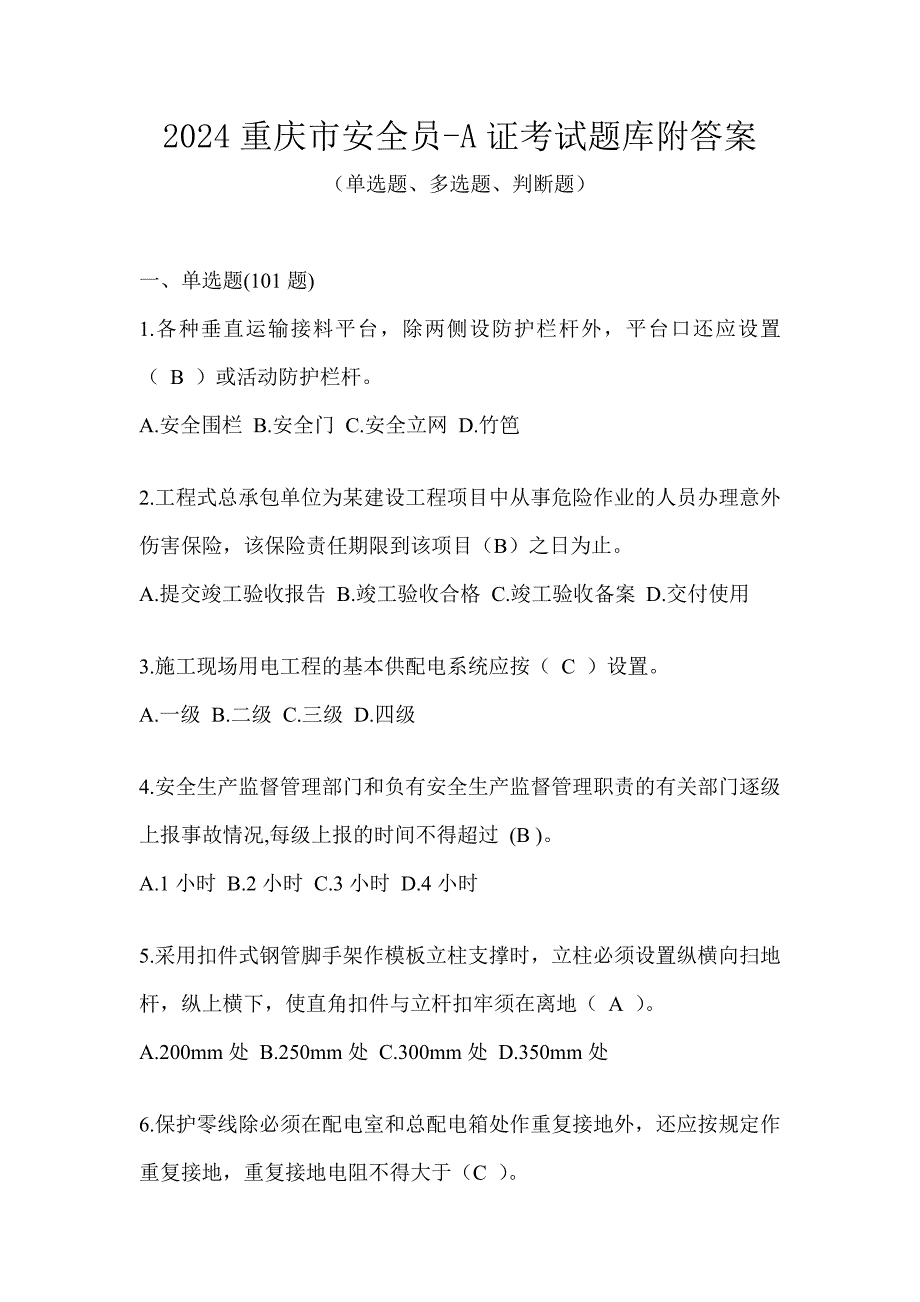 2024 重庆市安全员-A 证考试题库附答案

（单选题、多选题、判断题）

一、单选题(101 题)

1.各种垂直运输接料平台，除两侧设防护栏杆外，平台口还应设置（ B ）或活动防护栏杆。

A.安全围栏 B.安全门 C.安全立网 D.竹笆

2.工程式总承包单位为某建设工程项目中从事危险作业的人员办理意外伤害保险，该保险责任期限到该项目（B）之日为止。

A.提交竣工验收报告 B.竣工验收合格 C.竣工验收备案 D.交付使用

3.施工现场用电工程的基本供配电系统应按（ C ）设置。

A.一级 B.二级 C.三级 D.四级

4.安全生产监督管理部门和负有安全生产监督管理职责的有关部门逐级上报事故情况,每级上报的时间不得超过 (B )。

A.1 小时 B.2 小时 C.3 小时 D.4 小时

5.采用扣件式钢管脚手架作模板立柱支撑时，立柱必须设置纵横向扫地杆，纵上横下，使直角扣件与立杆扣牢须在离地（ A ）。

A.200mm 处 B.250mm 处 C.300mm 处 D.350mm 处

6.保护零线除必须在配电室和总配电箱处作重复接地外，还应按规定作重复接地，重复接地电阻不得大于（C ）。